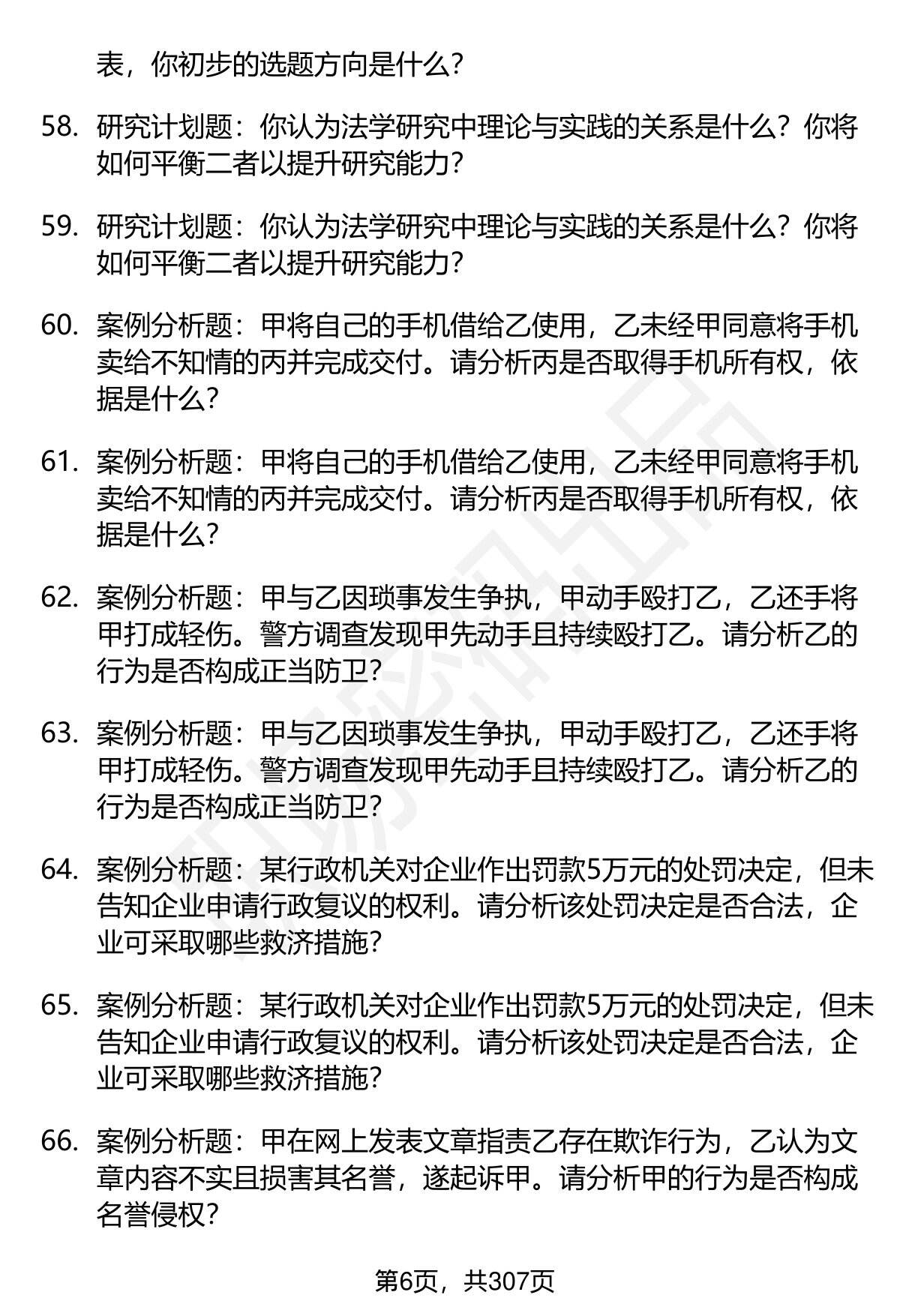 表，你初步的选题方向是什么？

58. 研究计划题：你认为法学研究中理论与实践的关系是什么？你将如何平衡二者以提升研究能力？

59. 研究计划题：你认为法学研究中理论与实践的关系是什么？你将如何平衡二者以提升研究能力？

60. 案例分析题：甲将自己的手机借给乙使用，乙未经甲同意将手机卖给不知情的丙并完成交付。请分析丙是否取得手机所有权，依据是什么？

61. 案例分析题：甲将自己的手机借给乙使用，乙未经甲同意将手机卖给不知情的丙并完成交付。请分析丙是否取得手机所有权，依据是什么？

62. 案例分析题：甲与乙因琐事发生争执，甲动手殴打乙，乙还手将甲打成轻伤。警方调查发现甲先动手且持续殴打乙。请分析乙的行为是否构成正当防卫？

63. 案例分析题：甲与乙因琐事发生争执，甲动手殴打乙，乙还手将甲打成轻伤。警方调查发现甲先动手且持续殴打乙。请分析乙的行为是否构成正当防卫？

64. 案例分析题：某行政机关对企业作出罚款5万元的处罚决定，但未告知企业申请行政复议的权利。请分析该处罚决定是否合法，企业可采取哪些救济措施？

65. 案例分析题：某行政机关对企业作出罚款5万元的处罚决定，但未告知企业申请行政复议的权利。请分析该处罚决定是否合法，企业可采取哪些救济措施？

66. 案例分析题：甲在网上发表文章指责乙存在欺诈行为，乙认为文章内容不实且损害其名誉，遂起诉甲。请分析甲的行为是否构成名誉侵权？

第6页，共307页